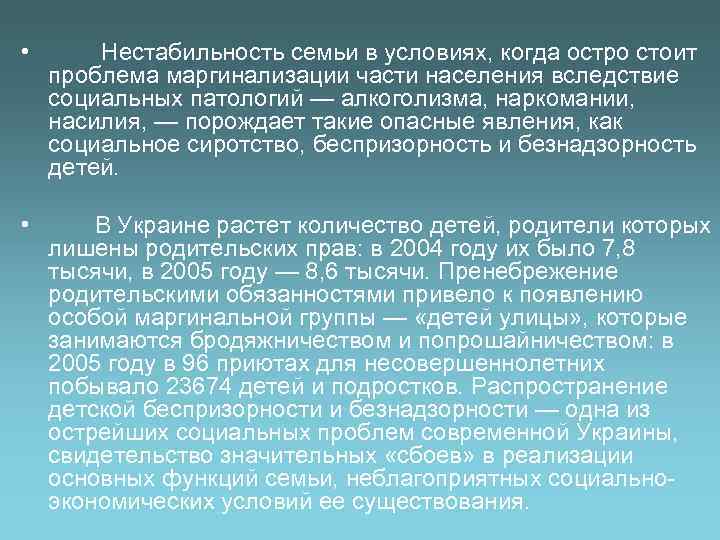 • Нестабильность семьи в условиях, когда остро стоит проблема маргинализации части населения вследствие социальных патологий — алкоголизма, наркомании, насилия, — порождает такие опасные явления, как социальное сиротство, беспризорность и безнадзорность детей.

• В Украине растет количество детей, родители которых лишены родительских прав: в 2004 году их было 7,8 тысячи, в 2005 году — 8,6 тысячи. Пренебрежение родительскими обязанностями привело к появлению особой маргинальной группы — «детей улицы», которые занимаются бродяжничеством и попрошайничеством: в 2005 году в 96 приютах для несовершеннолетних побывало 23674 детей и подростков. Распространение детской беспризорности и безнадзорности — одна из острейших социальных проблем современной Украины, свидетельство значительных «сбоев» в реализации основных функций семьи, неблагоприятных социально-экономических условий ее существования.